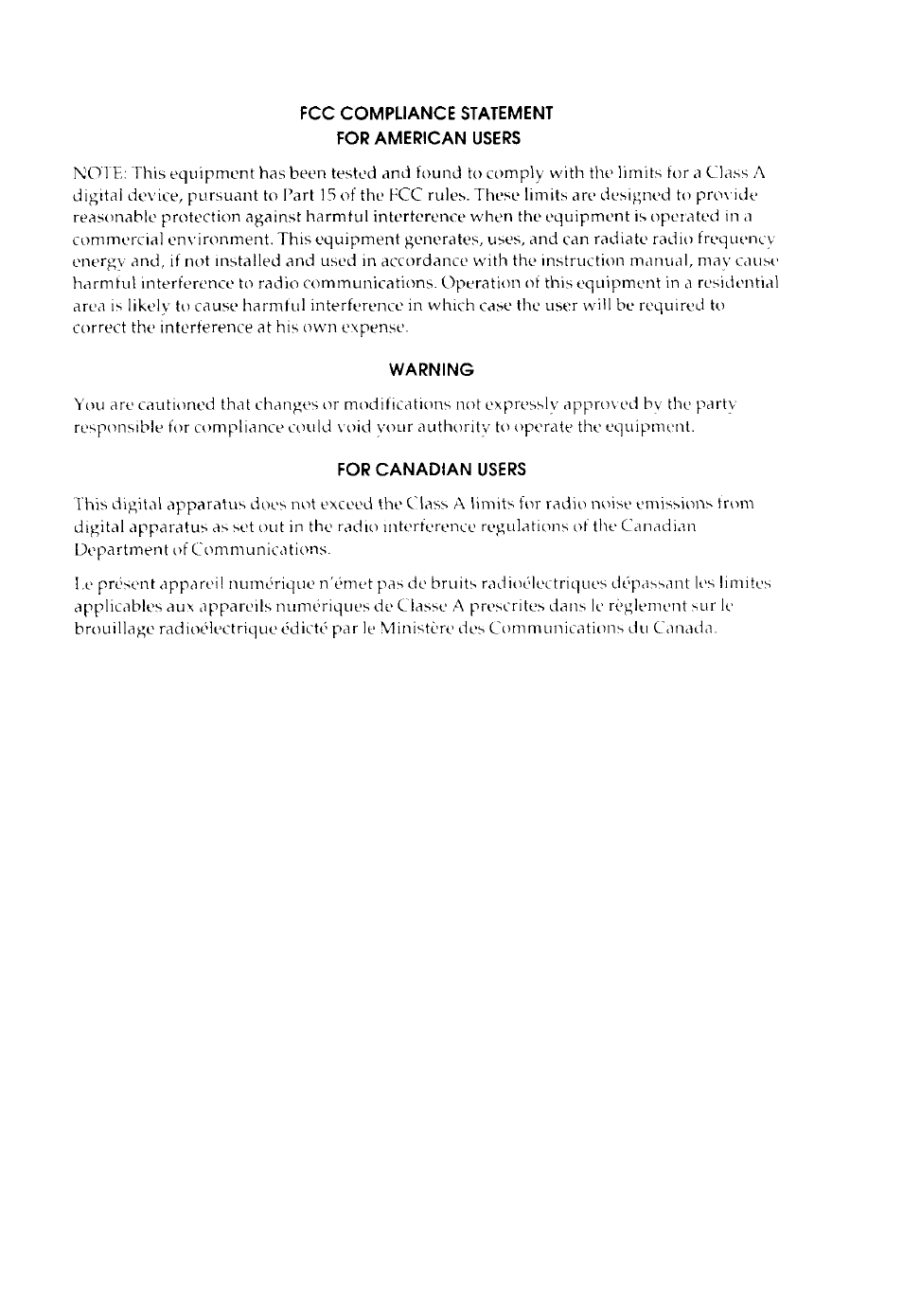 FCC COMPLIANCE STATEMENT
FOR AMERICAN USERS

NOTE: This equipment has been tested and found to comply with the limits for a Class A digital device, pursuant to Part 15 of the FCC rules. These limits are designed to provide reasonable protection against harmful interference when the equipment is operated in a commercial environment. This equipment generates, uses, and can radiate radio frequency energy and, if not installed and used in accordance with the instruction manual, may cause harmful interference to radio communications. Operation of this equipment in a residential area is likely to cause harmful interference in which case the user will be required to correct the interference at his own expense.

WARNING

You are cautioned that changes or modifications not expressly approved by the party responsible for compliance could void your authority to operate the equipment.

FOR CANADIAN USERS

This digital apparatus does not exceed the Class A limits for radio noise emissions from digital apparatus as set out in the radio interference regulations of the Canadian Department of Communications.

Le présent appareil numérique n'émet pas de bruits radioélectriques dépassant les limites applicables aux appareils numériques de Classe A prescrites dans le règlement sur le brouillage radioélectrique édicté par le Ministère des Communications du Canada.